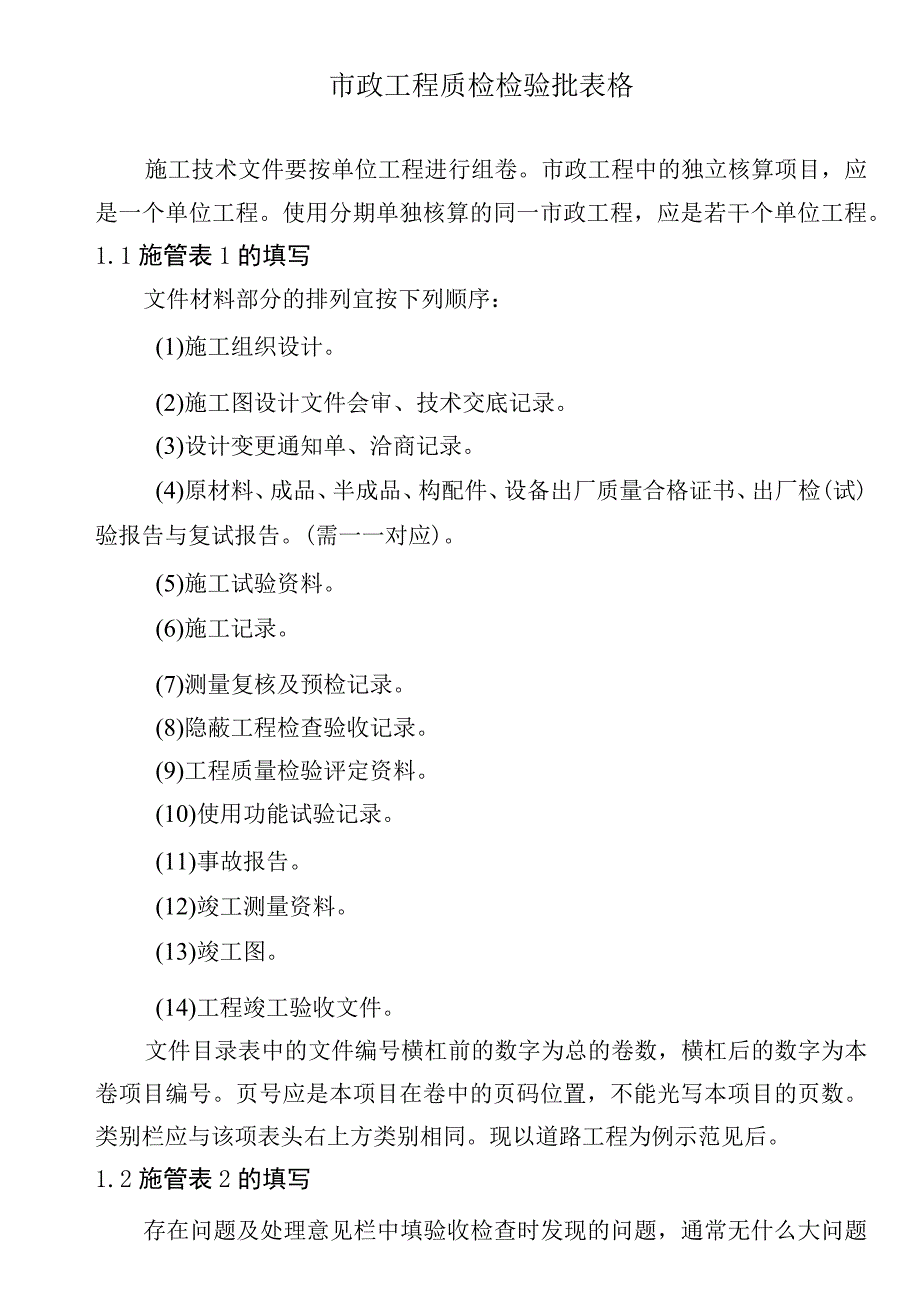 市政工程质检检验批表格

施工技术文件要按单位工程进行组卷。市政工程中的独立核算项目，应是一个单位工程。使用分期单独核算的同一市政工程，应是若干个单位工程。

1.1 施管表 1 的填写

文件材料部分的排列宜按下列顺序：

(1)施工组织设计。

(2)施工图设计文件会审、技术交底记录。

(3)设计变更通知单、洽商记录。

(4)原材料、成品、半成品、构配件、设备出厂质量合格证书、出厂检(试)验报告与复试报告。(需一一对应)。

(5)施工试验资料。

(6)施工记录。

(7)测量复核及预检记录。

(8)隐蔽工程检查验收记录。

(9)工程质量检验评定资料。

(10)使用功能试验记录。

(11)事故报告。

(12)竣工测量资料。

(13)竣工图。

(14)工程竣工验收文件。

文件目录表中的文件编号横杠前的数字为总的卷数，横杠后的数字为本卷项目编号。页号应是本项目在卷中的页码位置，不能光写本项目的页数。类别栏应与该项表头右上方类别相同。现以道路工程为例示范见后。

1.2 施管表 2 的填写

存在问题及处理意见栏中填验收检查时发现的问题，通常无什么大问题